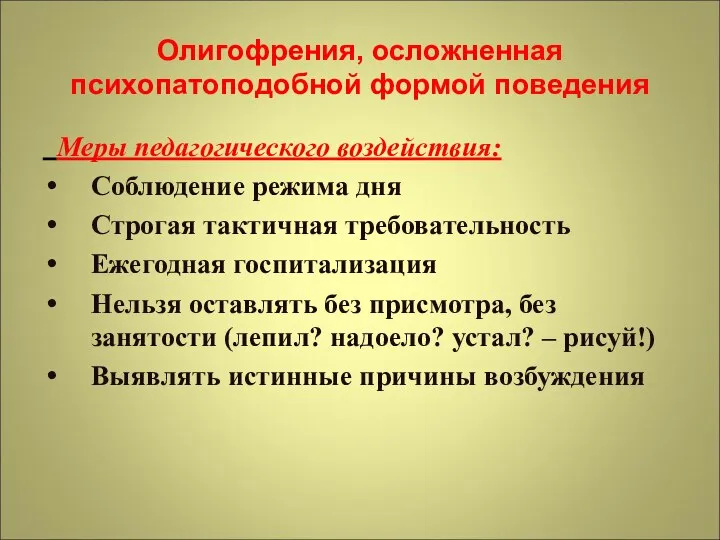 Олигофрения, осложненная психопатоподобной формой поведения

Меры педагогического воздействия:

• Соблюдение режима дня
• Строгая тактичная требовательность
• Ежегодная госпитализация
• Нельзя оставлять без присмотра, без занятости (лепил? надоело? устал? – рисуй!)
• Выявлять истинные причины возбуждения